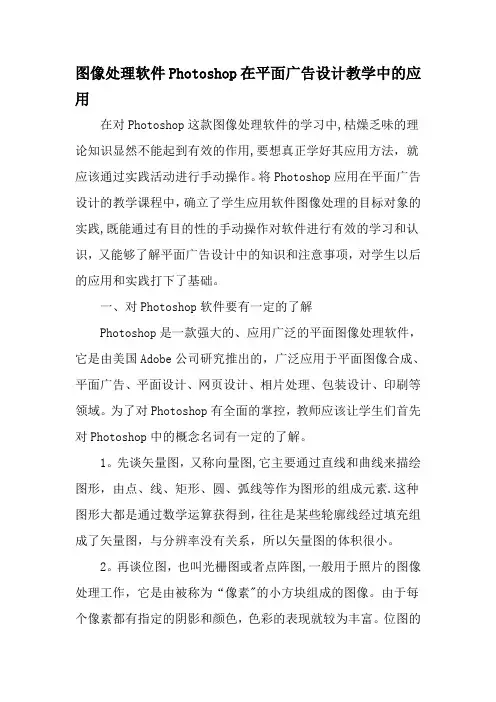 图像处理软件Photoshop在平面广告设计教学中的应用

在对Photoshop这款图像处理软件的学习中,枯燥乏味的理论知识显然不能起到有效的作用,要想真正学好其应用方法，就应该通过实践活动进行手动操作。将Photoshop应用在平面广告设计的教学课程中，确立了学生应用软件图像处理的目标对象的实践,既能通过有目的性的手动操作对软件进行有效的学习和认识，又能够了解平面广告设计中的知识和注意事项，对学生以后的应用和实践打下了基础。

一、对Photoshop软件要有一定的了解

Photoshop是一款强大的、应用广泛的平面图像处理软件，它是由美国Adobe公司研究推出的，广泛应用于平面图像合成、平面广告、平面设计、网页设计、相片处理、包装设计、印刷等领域。为了对Photoshop有全面的掌控，教师应该让学生们首先对Photoshop中的概念名词有一定的了解。

1。先谈矢量图，又称向量图,它主要通过直线和曲线来描绘图形，由点、线、矩形、圆、弧线等作为图形的组成元素.这种图形大都是通过数学运算获得到,往往是某些轮廓线经过填充组成了矢量图，与分辨率没有关系，所以矢量图的体积很小。

2。再谈位图，也叫光栅图或者点阵图,一般用于照片的图像处理工作，它是由被称为“像素”的小方块组成的图像。由于每个像素都有指定的阴影和颜色，色彩的表现就较为丰富。位图的